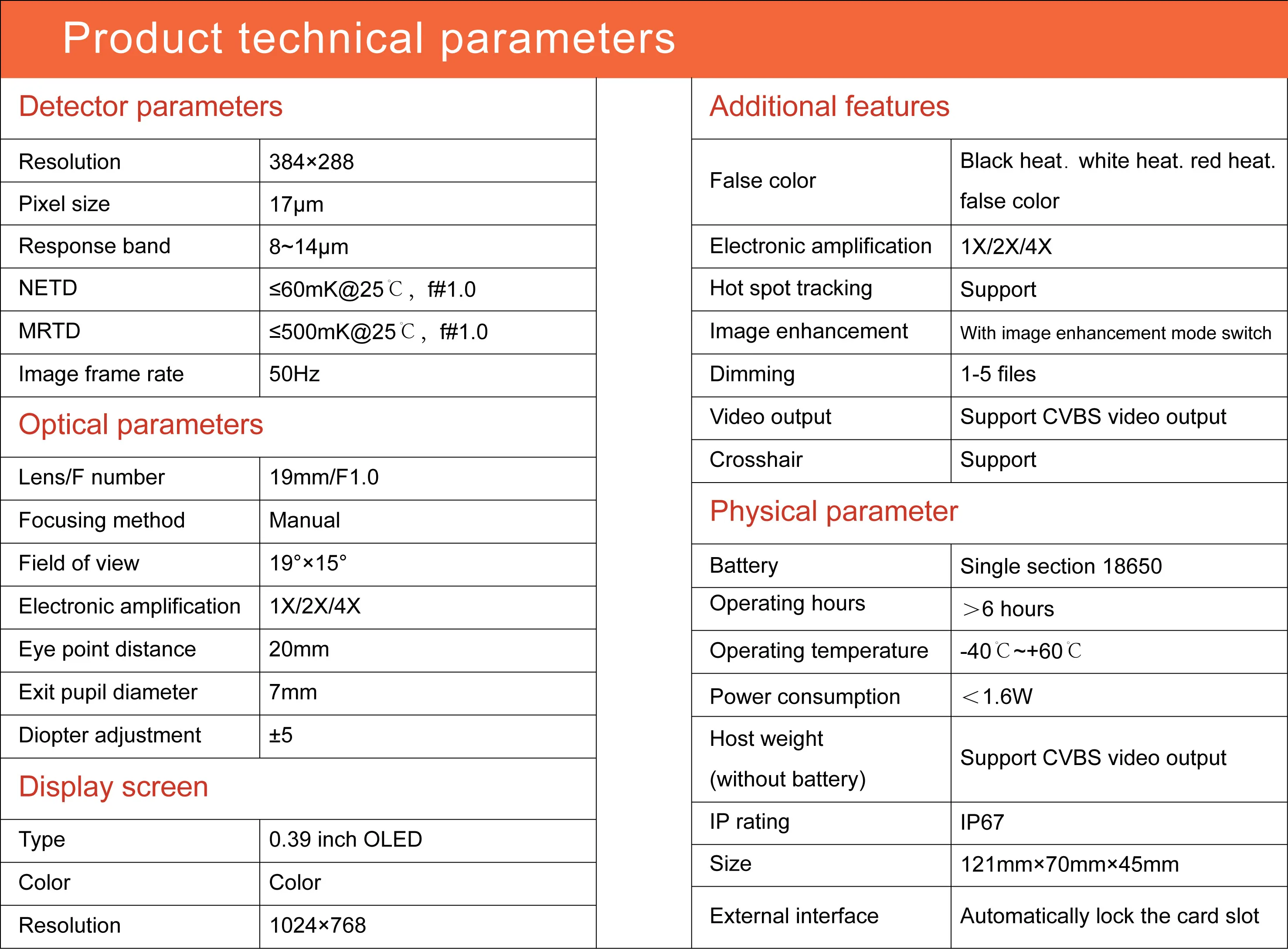 Product technical parameters

Detector parameters

| Resolution | 384×288 |
|---|---|
| Pixel size | 17μm |
| Response band | 8~14μm |
| NETD | ≤60mK@25℃， f#1.0 |
| MRTD | ≤500mK@25℃， f#1.0 |
| Image frame rate | 50Hz |

Optical parameters

| Lens/F number | 19mm/F1.0 |
|---|---|
| Focusing method | Manual |
| Field of view | 19°×15° |
| Electronic amplification | 1X/2X/4X |
| Eye point distance | 20mm |
| Exit pupil diameter | 7mm |
| Diopter adjustment | ±5 |

Display screen

| Type | 0.39 inch OLED |
|---|---|
| Color | Color |
| Resolution | 1024×768 |

Additional features

| False color | Black heat. white heat. red heat. false color |
|---|---|
| Electronic amplification | 1X/2X/4X |
| Hot spot tracking | Support |
| Image enhancement | With image enhancement mode switch |
| Dimming | 1-5 files |
| Video output | Support CVBS video output |
| Crosshair | Support |

Physical parameter

| Battery | Single section 18650 |
|---|---|
| Operating hours | ＞6 hours |
| Operating temperature | -40℃~+60℃ |
| Power consumption | ＜1.6W |
| Host weight (without battery) | Support CVBS video output |
| IP rating | IP67 |
| Size | 121mm×70mm×45mm |
| External interface | Automatically lock the card slot |